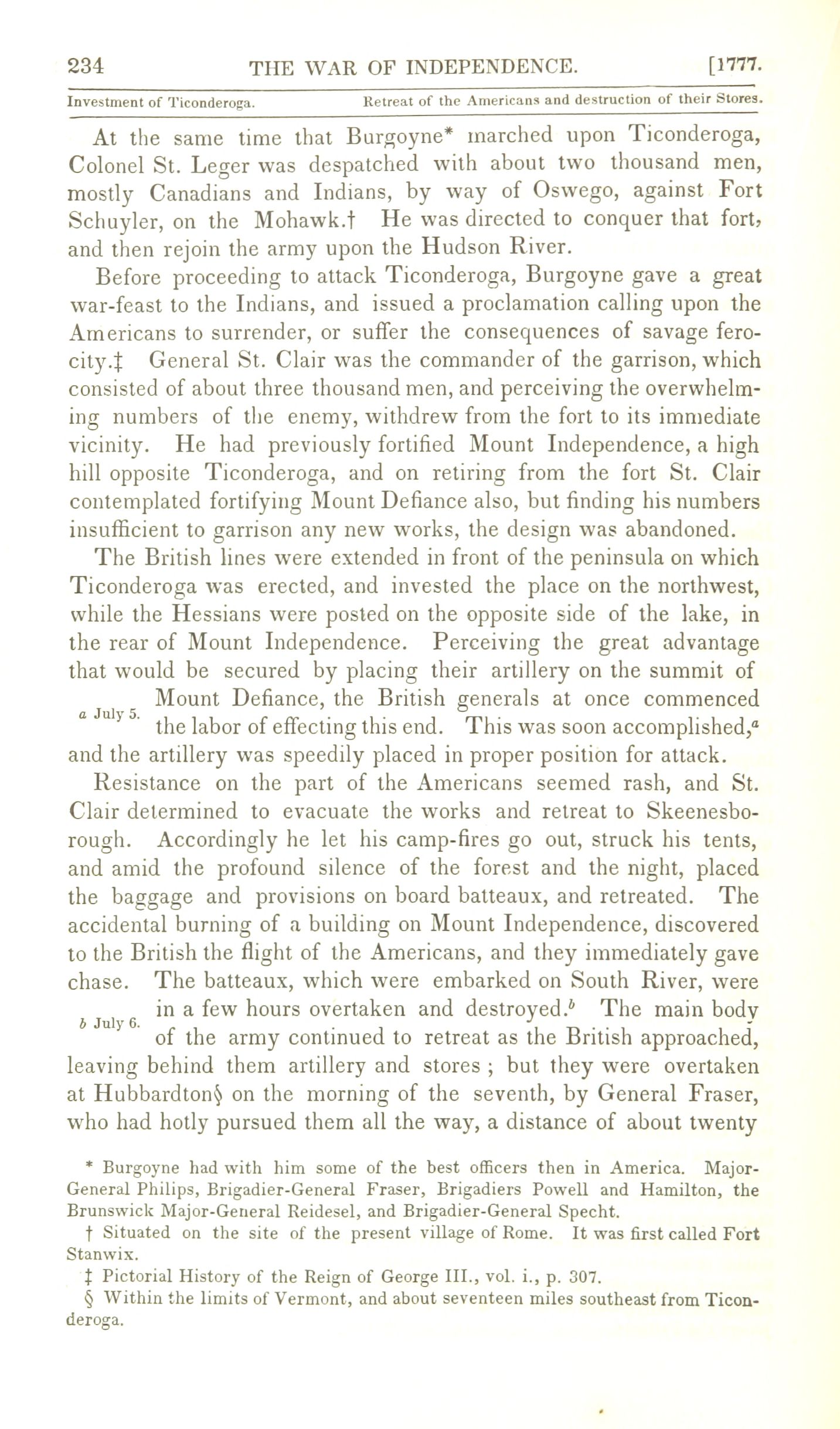 234 THE WAR OF INDEPENDENCE. [1777.

Investment of Ticonderoga. Retreat of the Americans and destruction of their Stores.

At the same time that Burgoyne* marched upon Ticonderoga, Colonel St. Leger was despatched with about two thousand men, mostly Canadians and Indians, by way of Oswego, against Fort Schuyler, on the Mohawk.† He was directed to conquer that fort, and then rejoin the army upon the Hudson River.

Before proceeding to attack Ticonderoga, Burgoyne gave a great war-feast to the Indians, and issued a proclamation calling upon the Americans to surrender, or suffer the consequences of savage ferocity.‡ General St. Clair was the commander of the garrison, which consisted of about three thousand men, and perceiving the overwhelming numbers of the enemy, withdrew from the fort to its immediate vicinity. He had previously fortified Mount Independence, a high hill opposite Ticonderoga, and on retiring from the fort St. Clair contemplated fortifying Mount Defiance also, but finding his numbers insufficient to garrison any new works, the design was abandoned.

The British lines were extended in front of the peninsula on which Ticonderoga was erected, and invested the place on the northwest, while the Hessians were posted on the opposite side of the lake, in the rear of Mount Independence. Perceiving the great advantage that would be secured by placing their artillery on the summit of Mount Defiance, the British generals at once commenced the labor of effecting this end. This was soon accomplished,$^a$ and the artillery was speedily placed in proper position for attack.

a July 5.

Resistance on the part of the Americans seemed rash, and St. Clair determined to evacuate the works and retreat to Skeenesborough. Accordingly he let his camp-fires go out, struck his tents, and amid the profound silence of the forest and the night, placed the baggage and provisions on board batteaux, and retreated. The accidental burning of a building on Mount Independence, discovered to the British the flight of the Americans, and they immediately gave chase. The batteaux, which were embarked on South River, were in a few hours overtaken and destroyed.$^b$ The main body of the army continued to retreat as the British approached, leaving behind them artillery and stores ; but they were overtaken at Hubbardton§ on the morning of the seventh, by General Fraser, who had hotly pursued them all the way, a distance of about twenty

b July 6.

* Burgoyne had with him some of the best officers then in America. Major-General Philips, Brigadier-General Fraser, Brigadiers Powell and Hamilton, the Brunswick Major-General Reidesel, and Brigadier-General Specht.

† Situated on the site of the present village of Rome. It was first called Fort Stanwix.

‡ Pictorial History of the Reign of George III., vol. i., p. 307.

§ Within the limits of Vermont, and about seventeen miles southeast from Ticonderoga.